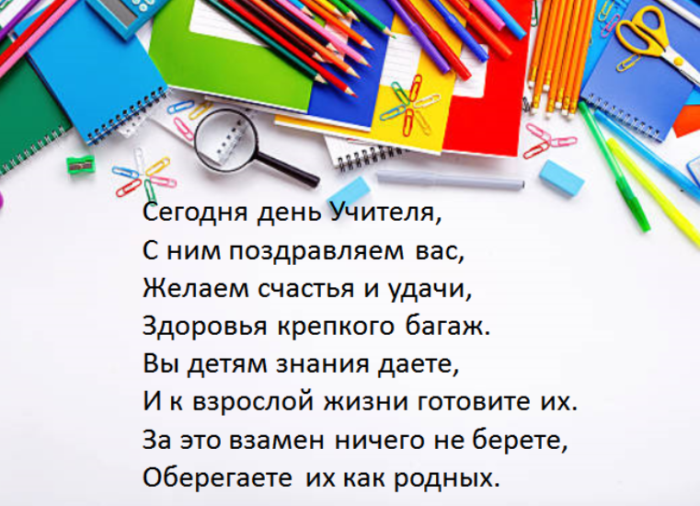 Сегодня день Учителя,
С ним поздравляем вас,
Желаем счастья и удачи,
Здоровья крепкого багаж.
Вы детям знания даете,
И к взрослой жизни готовите их.
За это взамен ничего не берете,
Оберегаете их как родных.